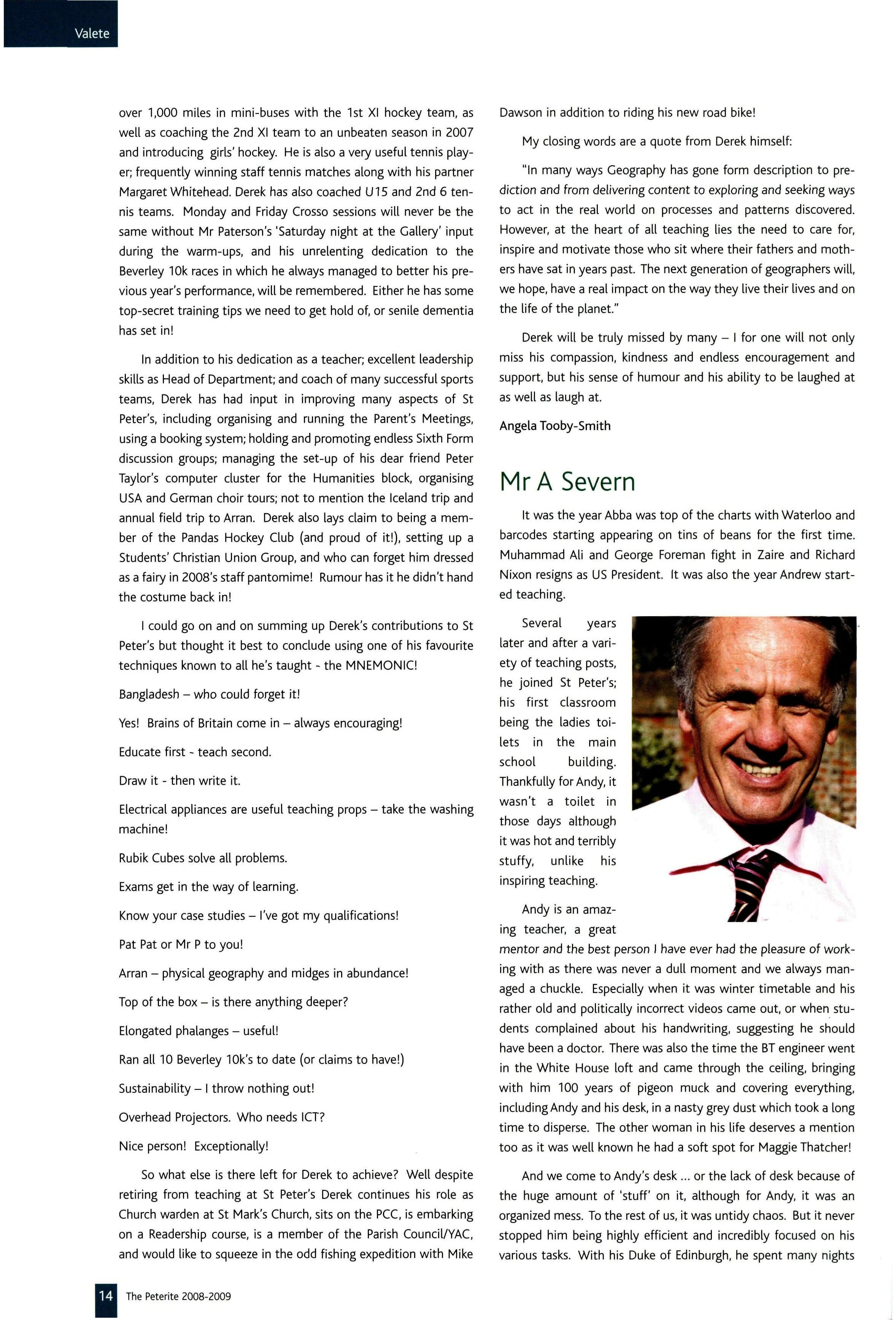 Valete

over 1,000 miles in mini-buses with the 1st XI hockey team, as well as coaching the 2nd XI team to an unbeaten season in 2007 and introducing girls' hockey. He is also a very useful tennis player; frequently winning staff tennis matches along with his partner Margaret Whitehead. Derek has also coached U15 and 2nd 6 tennis teams. Monday and Friday Crosso sessions will never be the same without Mr Paterson's 'Saturday night at the Gallery' input during the warm-ups, and his unrelenting dedication to the Beverley 10k races in which he always managed to better his previous year's performance, will be remembered. Either he has some top-secret training tips we need to get hold of, or senile dementia has set in!

In addition to his dedication as a teacher; excellent leadership skills as Head of Department; and coach of many successful sports teams, Derek has had input in improving many aspects of St Peter's, including organising and running the Parent's Meetings, using a booking system; holding and promoting endless Sixth Form discussion groups; managing the set-up of his dear friend Peter Taylor's computer cluster for the Humanities block, organising USA and German choir tours; not to mention the Iceland trip and annual field trip to Arran. Derek also lays claim to being a member of the Pandas Hockey Club (and proud of it!), setting up a Students' Christian Union Group, and who can forget him dressed as a fairy in 2008's staff pantomime! Rumour has it he didn't hand the costume back in!

I could go on and on summing up Derek's contributions to St Peter's but thought it best to conclude using one of his favourite techniques known to all he's taught - the MNEMONIC!

Bangladesh – who could forget it!

Yes! Brains of Britain come in – always encouraging!

Educate first - teach second.

Draw it - then write it.

Electrical appliances are useful teaching props – take the washing machine!

Rubik Cubes solve all problems.

Exams get in the way of learning.

Know your case studies – I've got my qualifications!

Pat Pat or Mr P to you!

Arran – physical geography and midges in abundance!

Top of the box – is there anything deeper?

Elongated phalanges – useful!

Ran all 10 Beverley 10k's to date (or claims to have!)

Sustainability – I throw nothing out!

Overhead Projectors. Who needs ICT?

Nice person! Exceptionally!

So what else is there left for Derek to achieve? Well despite retiring from teaching at St Peter's Derek continues his role as Church warden at St Mark's Church, sits on the PCC, is embarking on a Readership course, is a member of the Parish Council/YAC, and would like to squeeze in the odd fishing expedition with Mike Dawson in addition to riding his new road bike!

My closing words are a quote from Derek himself:

"In many ways Geography has gone form description to prediction and from delivering content to exploring and seeking ways to act in the real world on processes and patterns discovered. However, at the heart of all teaching lies the need to care for, inspire and motivate those who sit where their fathers and mothers have sat in years past. The next generation of geographers will, we hope, have a real impact on the way they live their lives and on the life of the planet."

Derek will be truly missed by many – I for one will not only miss his compassion, kindness and endless encouragement and support, but his sense of humour and his ability to be laughed at as well as laugh at.

Angela Tooby-Smith

Mr A Severn

It was the year Abba was top of the charts with Waterloo and barcodes starting appearing on tins of beans for the first time. Muhammad Ali and George Foreman fight in Zaire and Richard Nixon resigns as US President. It was also the year Andrew started teaching.

Several years later and after a variety of teaching posts, he joined St Peter's; his first classroom being the ladies toilets in the main school building. Thankfully for Andy, it wasn't a toilet in those days although it was hot and terribly stuffy, unlike his inspiring teaching.

Andy is an amazing teacher, a great mentor and the best person I have ever had the pleasure of working with as there was never a dull moment and we always managed a chuckle. Especially when it was winter timetable and his rather old and politically incorrect videos came out, or when students complained about his handwriting, suggesting he should have been a doctor. There was also the time the BT engineer went in the White House loft and came through the ceiling, bringing with him 100 years of pigeon muck and covering everything, including Andy and his desk, in a nasty grey dust which took a long time to disperse. The other woman in his life deserves a mention too as it was well known he had a soft spot for Maggie Thatcher!

And we come to Andy's desk ... or the lack of desk because of the huge amount of 'stuff' on it, although for Andy, it was an organized mess. To the rest of us, it was untidy chaos. But it never stopped him being highly efficient and incredibly focused on his various tasks. With his Duke of Edinburgh, he spent many nights

14 The Peterite 2008-2009